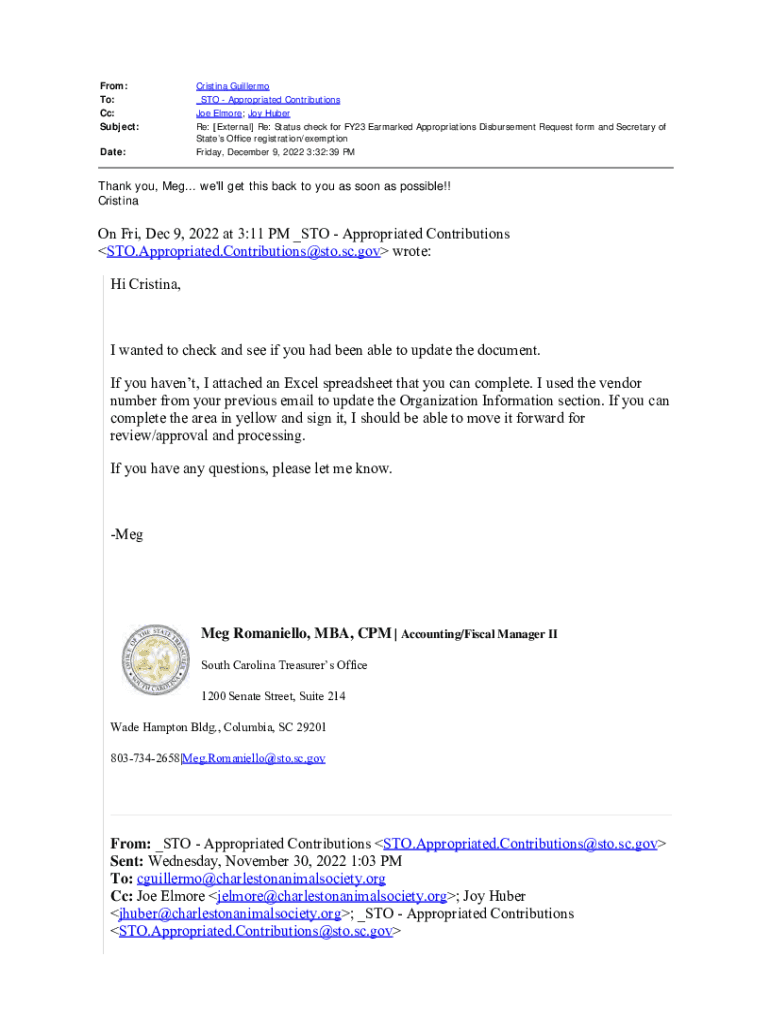 From: Cristina Guillermo
To: _STO - Appropriated Contributions
Cc: Joe Elmore; Joy Huber
Subject: Re: [External] Re: Status check for FY23 Earmarked Appropriations Disbursement Request form and Secretary of State's Office registration/exemption
Date: Friday, December 9, 2022 3:32:39 PM

Thank you, Meg... we'll get this back to you as soon as possible!!
Cristina

On Fri, Dec 9, 2022 at 3:11 PM _STO - Appropriated Contributions <STO.Appropriated.Contributions@sto.sc.gov> wrote:

Hi Cristina,

I wanted to check and see if you had been able to update the document.

If you haven't, I attached an Excel spreadsheet that you can complete. I used the vendor number from your previous email to update the Organization Information section. If you can complete the area in yellow and sign it, I should be able to move it forward for review/approval and processing.

If you have any questions, please let me know.

-Meg

Meg Romaniello, MBA, CPM | Accounting/Fiscal Manager II

South Carolina Treasurer's Office

1200 Senate Street, Suite 214

Wade Hampton Bldg., Columbia, SC 29201

803-734-2658|Meg.Romaniello@sto.sc.gov

From: _STO - Appropriated Contributions <STO.Appropriated.Contributions@sto.sc.gov>
Sent: Wednesday, November 30, 2022 1:03 PM
To: cguillermo@charlestonanimalsociety.org
Cc: Joe Elmore <jelmore@charlestonanimalsociety.org>; Joy Huber <jhuber@charlestonanimalsociety.org>; _STO - Appropriated Contributions <STO.Appropriated.Contributions@sto.sc.gov>